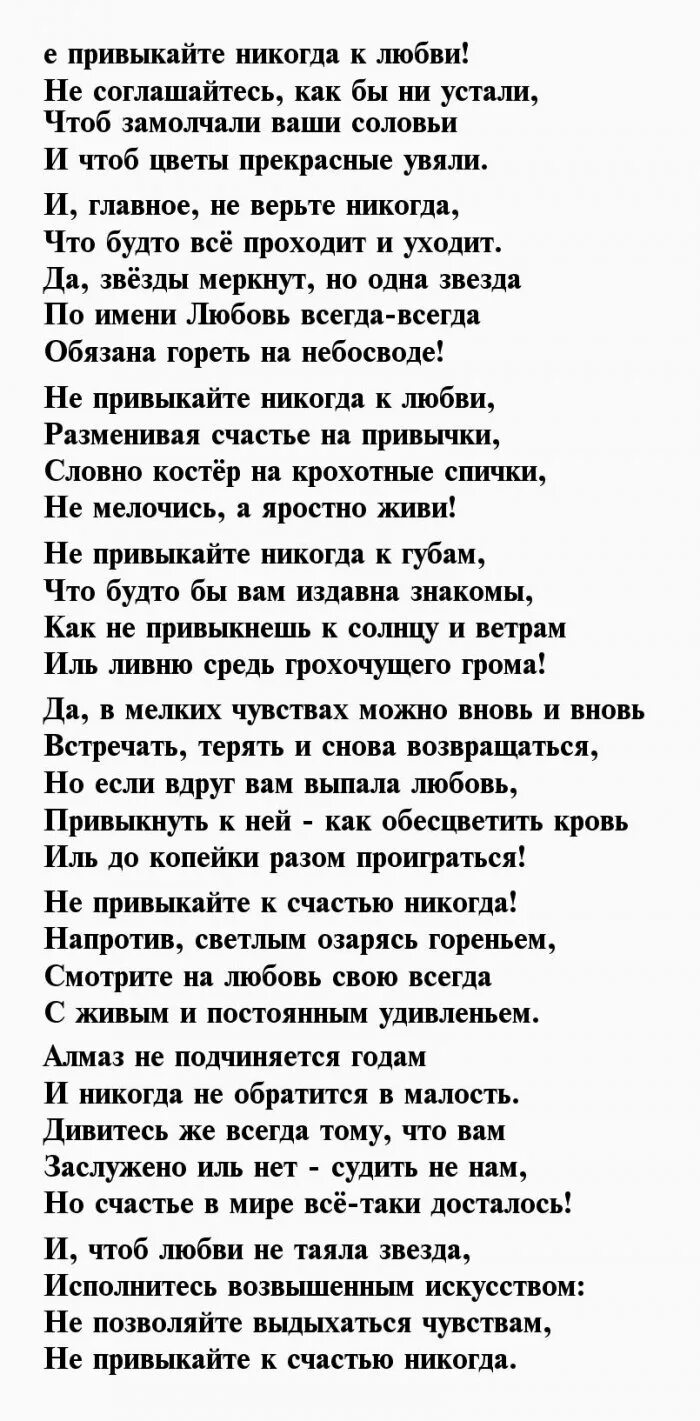 е привыкайте никогда к любви!
Не соглашайтесь, как бы ни устали,
Чтоб замолчали ваши соловьи
И чтоб цветы прекрасные увяли.

И, главное, не верьте никогда,
Что будто всё проходит и уходит.
Да, звёзды меркнут, но одна звезда
По имени Любовь всегда-всегда
Обязана гореть на небосводе!

Не привыкайте никогда к любви,
Разменивая счастье на привычки,
Словно костёр на крохотные спички,
Не мелочись, а яростно живи!

Не привыкайте никогда к губам,
Что будто бы вам издавна знакомы,
Как не привыкнешь к солнцу и ветрам
Иль ливню средь грохочущего грома!

Да, в мелких чувствах можно вновь и вновь
Встречать, терять и снова возвращаться,
Но если вдруг вам выпала любовь,
Привыкнуть к ней - как обесцветить кровь
Иль до копейки разом проиграться!

Не привыкайте к счастью никогда!
Напротив, светлым озарясь гореньем,
Смотрите на любовь свою всегда
С живым и постоянным удивленьем.

Алмаз не подчиняется годам
И никогда не обратится в малость.
Дивитесь же всегда тому, что вам
Заслужено иль нет - судить не нам,
Но счастье в мире всё-таки досталось!

И, чтоб любви не таяла звезда,
Исполнитесь возвышенным искусством:
Не позволяйте выдыхаться чувствам,
Не привыкайте к счастью никогда.